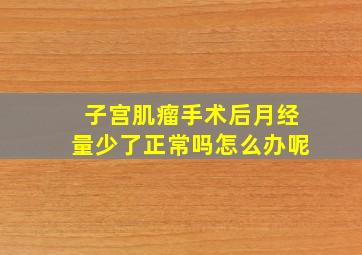 子宫肌瘤手术后月经量少了正常吗怎么办呢